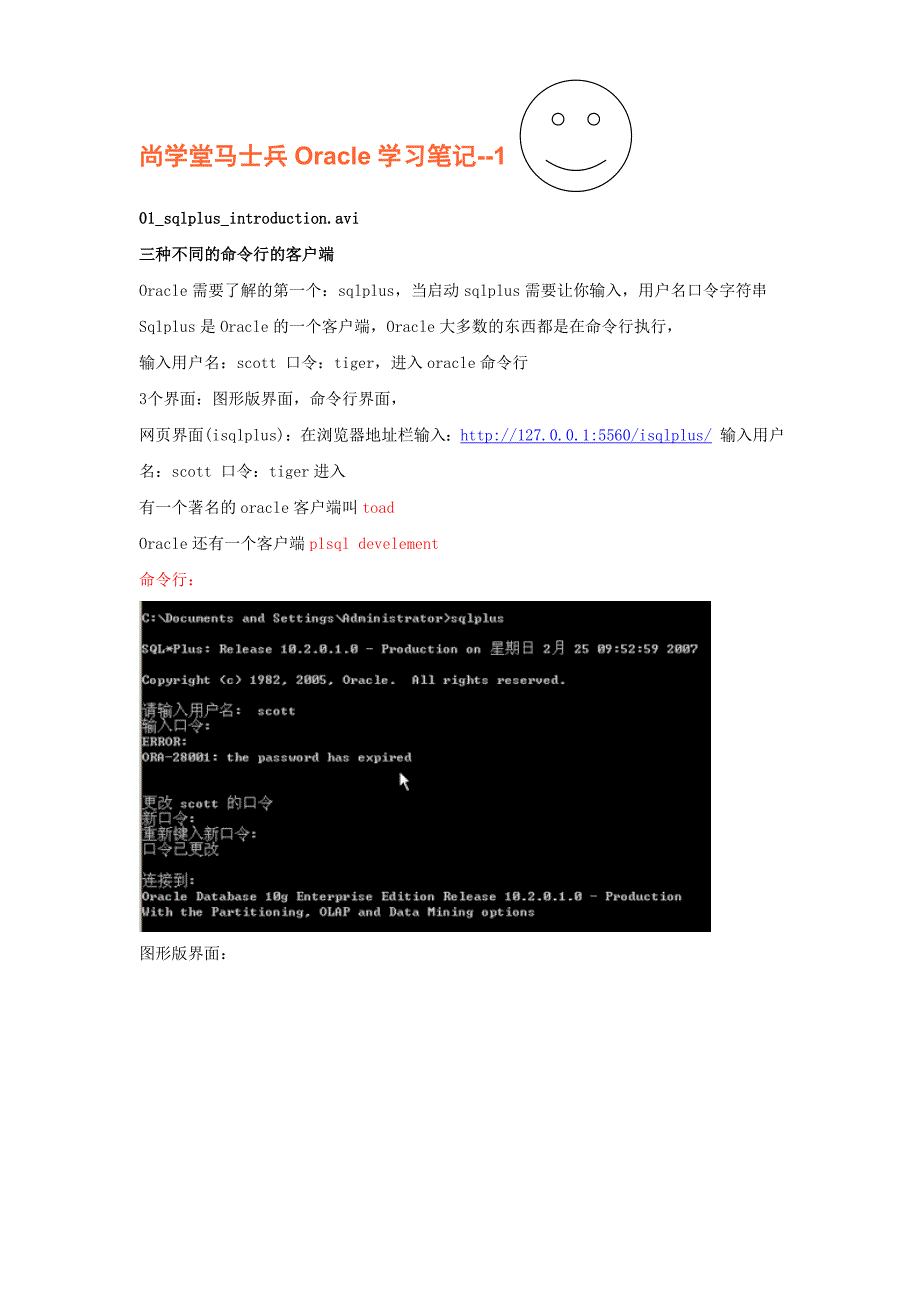 尚学堂马士兵 Oracle 学习笔记--1

01_sqlplus_introduction.avi

三种不同的命令行的客户端

Oracle 需要了解的第一个：sqlplus，当启动 sqlplus 需要让你输入，用户名口令字符串

Sqlplus 是 Oracle 的一个客户端，Oracle 大多数的东西都是在命令行执行，

输入用户名：scott 口令：tiger，进入 oracle 命令行

3个界面：图形版界面，命令行界面，

网页界面(isqlplus)：在浏览器地址栏输入：http://127.0.0.1:5560/isqlplus/ 输入用户名：scott 口令：tiger 进入

有一个著名的 oracle 客户端叫 toad

Oracle 还有一个客户端 plsql develement

命令行：

C:\Documents and Settings\Administrator>sqlplus

SQL*Plus: Release 10.2.0.1.0 - Production on 星期日 2月 25 09:52:59 2007

Copyright (c) 1982, 2005, Oracle. All rights reserved.

请输入用户名: scott
输入口令:
ERROR:
ORA-28001: the password has expired

更改 scott 的口令
新口令:
重新键入新口令:
口令已更改

连接到:
Oracle Database 10g Enterprise Edition Release 10.2.0.1.0 - Production
With the Partitioning, OLAP and Data Mining options

图形版界面：